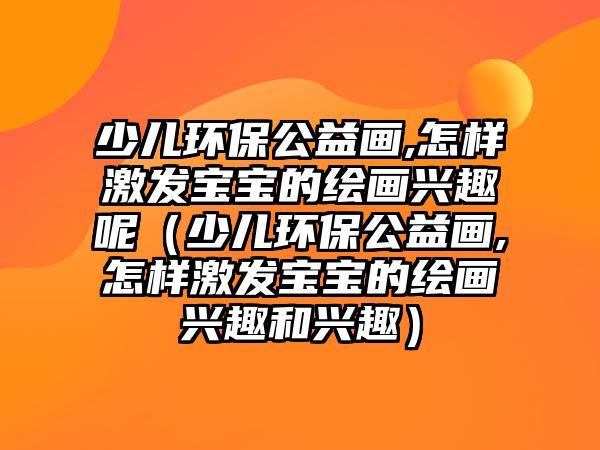 少儿环保公益画,怎样激发宝宝的绘画兴趣呢（少儿环保公益画,怎样激发宝宝的绘画兴趣和兴趣）